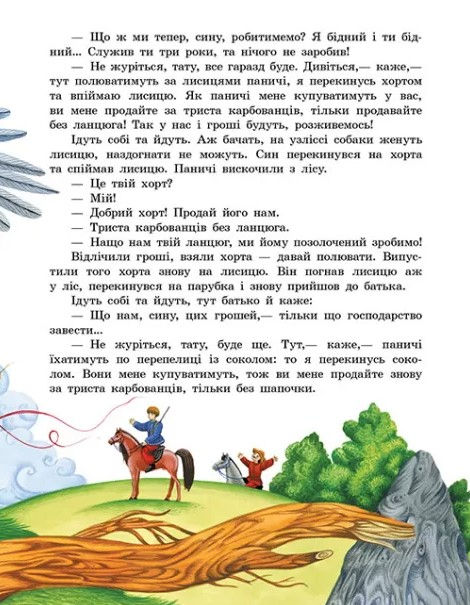 — Що ж ми тепер, сину, робитимемо? Я бідний і ти бідний... Служив ти три роки, та нічого не заробив!

— Не журіться, тату, все гаразд буде. Дивіться,— каже,— тут полюватимуть за лисицями паничі, я перекинусь хортом та впіймаю лисицю. Як паничі мене купуватимуть у вас, ви мене продайте за триста карбованців, тільки продавайте без ланцюга! Так у нас і гроші будуть, розживемось!

Ідуть собі та йдуть. Аж бачать, на узліссі собаки женуть лисицю, наздогнати не можуть. Син перекинувся на хорта та спіймав лисицю. Паничі вискочили з лісу.

— Це твій хорт?

— Мій!

— Добрий хорт! Продай його нам.

— Триста карбованців без ланцюга.

— Нащо нам твій ланцюг, ми йому позолочений зробимо!

Відлічили гроші, взяли хорта — давай полювати. Випустили того хорта знову на лисицю. Він погнав лисицю аж у ліс, перекинувся на парубка і знову прийшов до батька.

Ідуть собі та йдуть, тут батько й каже:

— Що нам, сину, цих грошей,— тільки що господарство завести...

— Не журіться, тату, буде ще. Тут,— каже,— паничі їхатимуть по перепелиці із соколом: то я перекинусь соколом. Вони мене купуватимуть, тож ви мене продайте знову за триста карбованців, тільки без шапочки.